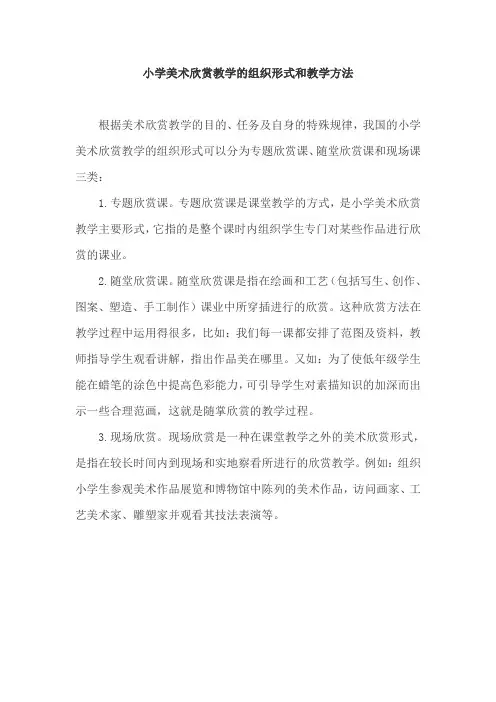 小学美术欣赏教学的组织形式和教学方法

根据美术欣赏教学的目的、任务及自身的特殊规律，我国的小学美术欣赏教学的组织形式可以分为专题欣赏课、随堂欣赏课和现场课三类：

1. 专题欣赏课。专题欣赏课是课堂教学的方式，是小学美术欣赏教学主要形式，它指的是整个课时内组织学生专门对某些作品进行欣赏的课业。

2. 随堂欣赏课。随堂欣赏课是指在绘画和工艺（包括写生、创作、图案、塑造、手工制作）课业中所穿插进行的欣赏。这种欣赏方法在教学过程中运用得很多，比如：我们每一课都安排了范图及资料，教师指导学生观看讲解，指出作品美在哪里。又如：为了使低年级学生能在蜡笔的涂色中提高色彩能力，可引导学生对素描知识的加深而出示一些合理范画，这就是随掌欣赏的教学过程。

3. 现场欣赏。现场欣赏是一种在课堂教学之外的美术欣赏形式，是指在较长时间内到现场和实地察看所进行的欣赏教学。例如：组织小学生参观美术作品展览和博物馆中陈列的美术作品，访问画家、工艺美术家、雕塑家并观看其技法表演等。